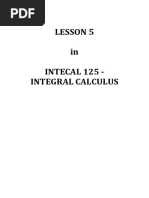 PDF

LESSON 5

in

INTECAL 125 - INTEGRAL CALCULUS